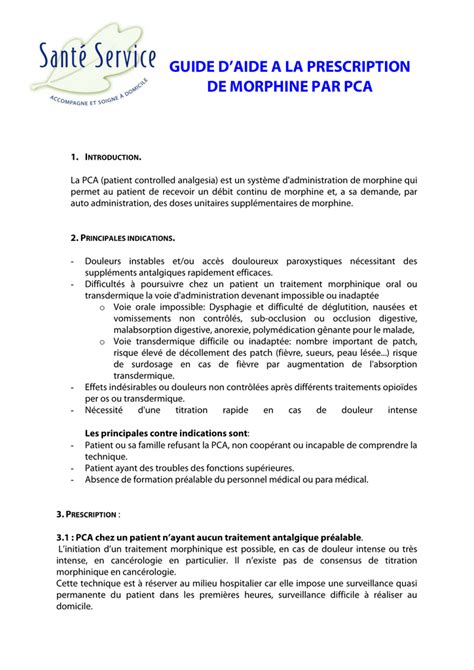 Santé Service
ACCOMPAGNE ET SOIGNE À DOMICILE

GUIDE D'AIDE A LA PRESCRIPTION DE MORPHINE PAR PCA

1. INTRODUCTION.

La PCA (patient controlled analgesia) est un système d'administration de morphine qui permet au patient de recevoir un débit continu de morphine et, a sa demande, par auto administration, des doses unitaires supplémentaires de morphine.

2. PRINCIPALES INDICATIONS.

- Douleurs instables et/ou accès douloureux paroxystiques nécessitant des suppléments antalgiques rapidement efficaces.
- Difficultés à poursuivre chez un patient un traitement morphinique oral ou transdermique la voie d'administration devenant impossible ou inadaptée
 o Voie orale impossible: Dysphagie et difficulté de déglutition, nausées et vomissements non contrôlés, sub-occlusion ou occlusion digestive, malabsorption digestive, anorexie, polymédication gênante pour le malade,
 o Voie transdermique difficile ou inadaptée: nombre important de patch, risque élevé de décollement des patch (fièvre, sueurs, peau lésée...) risque de surdosage en cas de fièvre par augmentation de l'absorption transdermique.
- Effets indésirables ou douleurs non contrôlées après différents traitements opioïdes per os ou transdermique.
- Nécessité d'une titration rapide en cas de douleur intense

Les principales contre indications sont:
- Patient ou sa famille refusant la PCA, non coopérant ou incapable de comprendre la technique.
- Patient ayant des troubles des fonctions supérieures.
- Absence de formation préalable du personnel médical ou para médical.

3. PRESCRIPTION :

3.1 : PCA chez un patient n'ayant aucun traitement antalgique préalable.
L'initiation d'un traitement morphinique est possible, en cas de douleur intense ou très intense, en cancérologie en particulier. Il n'existe pas de consensus de titration morphinique en cancérologie.
Cette technique est à réserver au milieu hospitalier car elle impose une surveillance quasi permanente du patient dans les premières heures, surveillance difficile à réaliser au domicile.